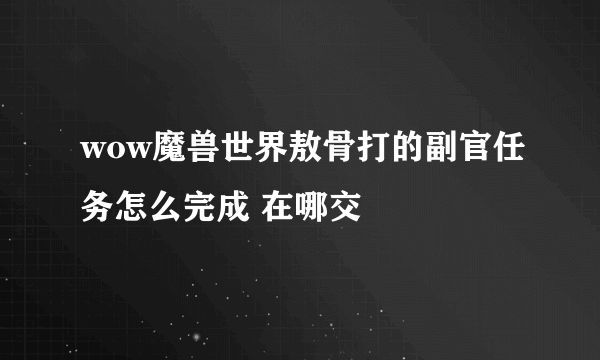 wow魔兽世界敖骨打的副官任务怎么完成 在哪交